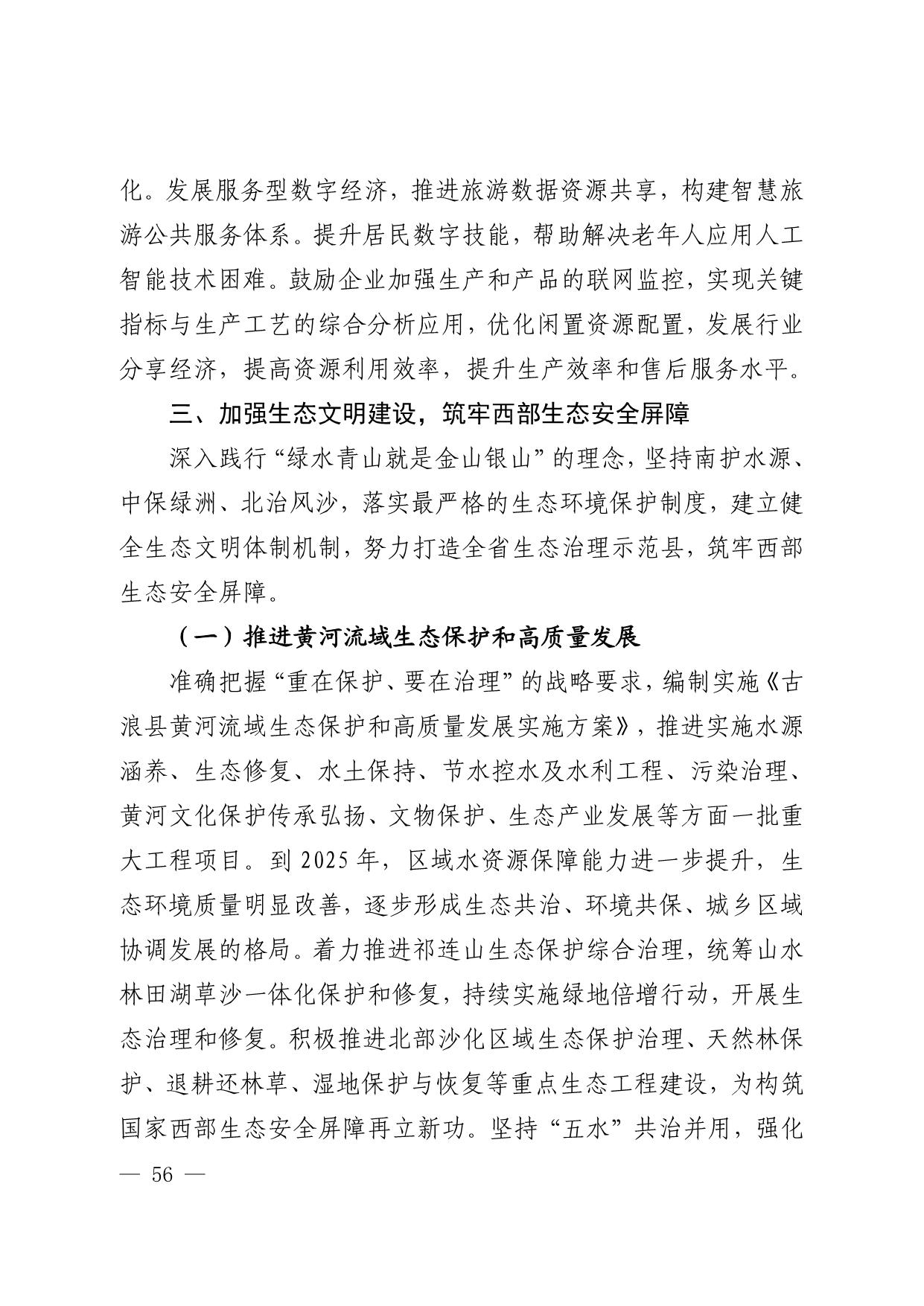 化。发展服务型数字经济，推进旅游数据资源共享，构建智慧旅游公共服务体系。提升居民数字技能，帮助解决老年人应用人工智能技术困难。鼓励企业加强生产和产品的联网监控，实现关键指标与生产工艺的综合分析应用，优化闲置资源配置，发展行业分享经济，提高资源利用效率，提升生产效率和售后服务水平。

三、加强生态文明建设，筑牢西部生态安全屏障

深入践行“绿水青山就是金山银山”的理念，坚持南护水源、中保绿洲、北治风沙，落实最严格的生态环境保护制度，建立健全生态文明体制机制，努力打造全省生态治理示范县，筑牢西部生态安全屏障。

（一）推进黄河流域生态保护和高质量发展

准确把握“重在保护、要在治理”的战略要求，编制实施《古浪县黄河流域生态保护和高质量发展实施方案》，推进实施水源涵养、生态修复、水土保持、节水控水及水利工程、污染治理、黄河文化保护传承弘扬、文物保护、生态产业发展等方面一批重大工程项目。到 2025 年，区域水资源保障能力进一步提升，生态环境质量明显改善，逐步形成生态共治、环境共保、城乡区域协调发展的格局。着力推进祁连山生态保护综合治理，统筹山水林田湖草沙一体化保护和修复，持续实施绿地倍增行动，开展生态治理和修复。积极推进北部沙化区域生态保护治理、天然林保护、退耕还林草、湿地保护与恢复等重点生态工程建设，为构筑国家西部生态安全屏障再立新功。坚持“五水”共治并用，强化

— 56 —